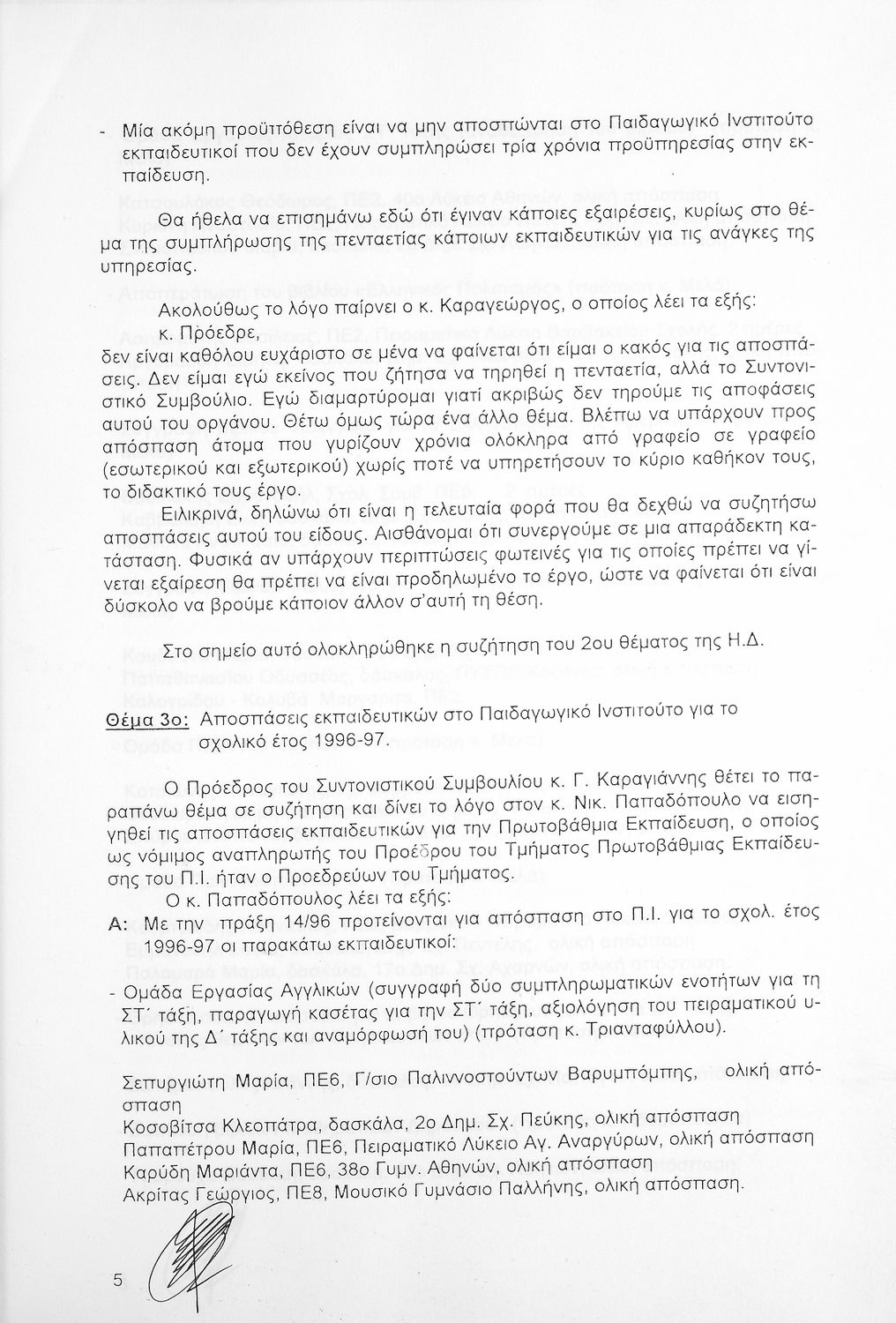 - Μία ακόμη προϋπόθεση είναι να μην αποσπώνται στο Παιδαγωγικό Ινστιτούτο εκπαιδευτικοί που δεν έχουν συμπληρώσει τρία χρόνια προϋπηρεσίας στην εκπαίδευση.

Θα ήθελα να επισημάνω εδώ ότι έγιναν κάποιες εξαιρέσεις, κυρίως στο θέμα της συμπλήρωσης της πενταετίας κάποιων εκπαιδευτικών για τις ανάγκες της υπηρεσίας.

Ακολούθως το λόγο παίρνει ο κ. Καραγεώργος, ο οποίος λέει τα εξής:
κ. Πρόεδρε,
δεν είναι καθόλου ευχάριστο σε μένα να φαίνεται ότι είμαι ο κακός για τις αποσπάσεις. Δεν είμαι εγώ εκείνος που ζήτησα να τηρηθεί η πενταετία, αλλά το Συντονιστικό Συμβούλιο. Εγώ διαμαρτύρομαι γιατί ακριβώς δεν τηρούμε τις αποφάσεις αυτού του οργάνου. Θέτω όμως τώρα ένα άλλο θέμα. Βλέπω να υπάρχουν προς απόσπαση άτομα που γυρίζουν χρόνια ολόκληρα από γραφείο σε γραφείο (εσωτερικού και εξωτερικού) χωρίς ποτέ να υπηρετήσουν το κύριο καθήκον τους, το διδακτικό τους έργο.
Ειλικρινά, δηλώνω ότι είναι η τελευταία φορά που θα δεχθώ να συζητήσω αποσπάσεις αυτού του είδους. Αισθάνομαι ότι συνεργούμε σε μια απαράδεκτη κατάσταση. Φυσικά αν υπάρχουν περιπτώσεις φωτεινές για τις οποίες πρέπει να γίνεται εξαίρεση θα πρέπει να είναι προδηλωμένο το έργο, ώστε να φαίνεται ότι είναι δύσκολο να βρούμε κάποιον άλλον σ'αυτή τη θέση.

Στο σημείο αυτό ολοκληρώθηκε η συζήτηση του 2ου θέματος της Η.Δ.

Θέμα 3ο: Αποσπάσεις εκπαιδευτικών στο Παιδαγωγικό Ινστιτούτο για το σχολικό έτος 1996-97.

Ο Πρόεδρος του Συντονιστικού Συμβουλίου κ. Γ. Καραγιάννης θέτει το παραπάνω θέμα σε συζήτηση και δίνει το λόγο στον κ. Νικ. Παπαδόπουλο να εισηγηθεί τις αποσπάσεις εκπαιδευτικών για την Πρωτοβάθμια Εκπαίδευση, ο οποίος ως νόμιμος αναπληρωτής του Προέδρου του Τμήματος Πρωτοβάθμιας Εκπαίδευσης του Π.Ι. ήταν ο Προεδρεύων του Τμήματος.
Ο κ. Παπαδόπουλος λέει τα εξής:
Α: Με την πράξη 14/96 προτείνονται για απόσπαση στο Π.Ι. για το σχολ. έτος 1996-97 οι παρακάτω εκπαιδευτικοί:
- Ομάδα Εργασίας Αγγλικών (συγγραφή δύο συμπληρωματικών ενοτήτων για τη ΣΤ΄ τάξη, παραγωγή κασέτας για την ΣΤ΄ τάξη, αξιολόγηση του πειραματικού υλικού της Δ΄ τάξης και αναμόρφωσή του) (πρόταση κ. Τριανταφύλλου).

Σεπυργιώτη Μαρία, ΠΕ6, Γ/σιο Παλιννοστούντων Βαρυμπόμπης, ολική απόσπαση
Κοσοβίτσα Κλεοπάτρα, δασκάλα, 2ο Δημ. Σχ. Πεύκης, ολική απόσπαση
Παπαπέτρου Μαρία, ΠΕ6, Πειραματικό Λύκειο Αγ. Αναργύρων, ολική απόσπαση
Καρύδη Μαριάντα, ΠΕ6, 38ο Γυμν. Αθηνών, ολική απόσπαση
Ακρίτας Γεώργιος, ΠΕ8, Μουσικό Γυμνάσιο Παλλήνης, ολική απόσπαση.

5